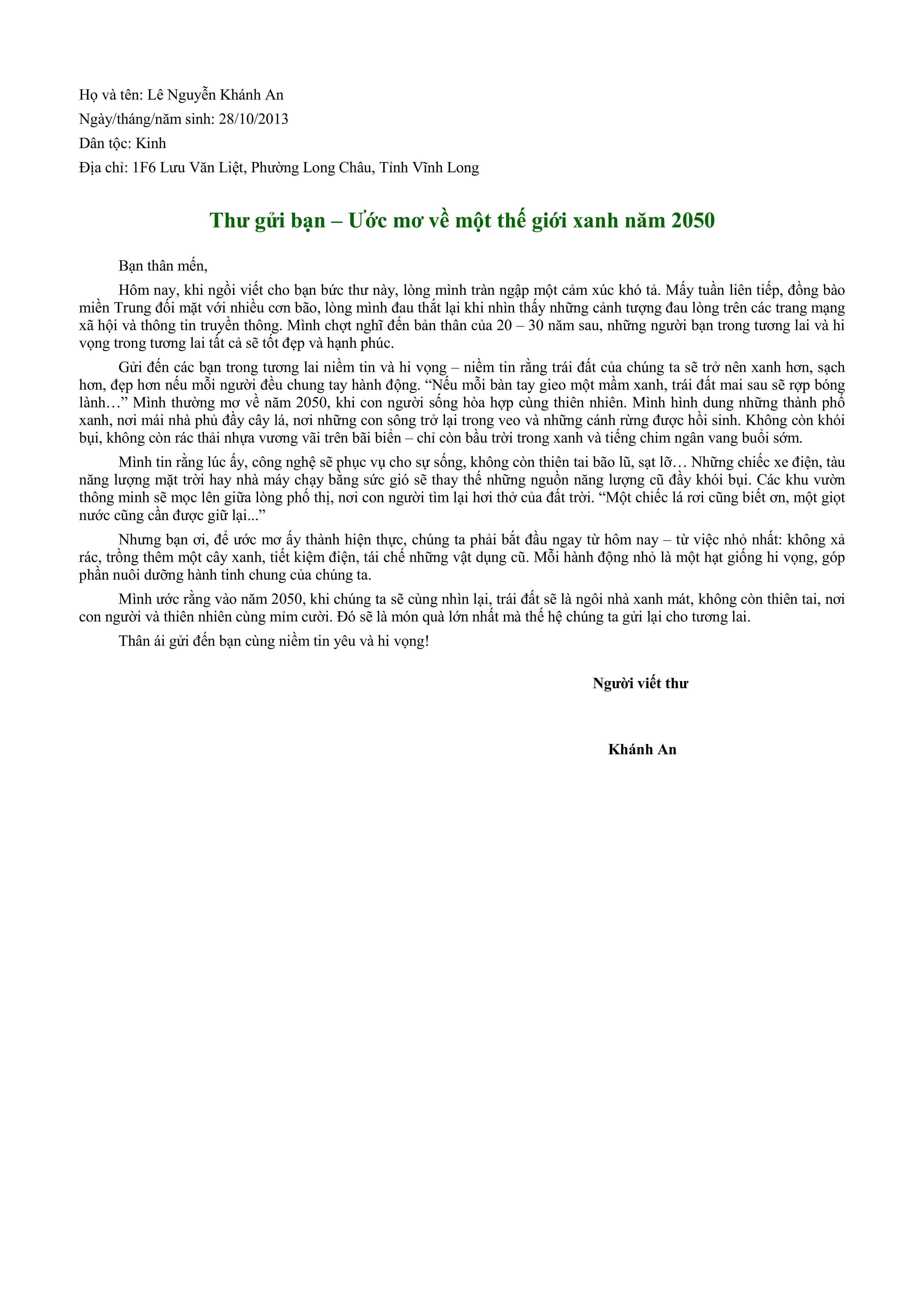 Họ và tên: Lê Nguyễn Khánh An

Ngày/tháng/năm sinh: 28/10/2013

Dân tộc: Kinh

Địa chỉ: 1F6 Lưu Văn Liệt, Phường Long Châu, Tỉnh Vĩnh Long

Thư gửi bạn – Ước mơ về một thế giới xanh năm 2050

Bạn thân mến,

Hôm nay, khi ngồi viết cho bạn bức thư này, lòng mình tràn ngập một cảm xúc khó tả. Mấy tuần liên tiếp, đồng bào miền Trung đối mặt với nhiều cơn bão, lòng mình đau thắt lại khi nhìn thấy những cảnh tượng đau lòng trên các trang mạng xã hội và thông tin truyền thông. Mình chợt nghĩ đến bản thân của 20 – 30 năm sau, những người bạn trong tương lai và hi vọng trong tương lai tất cả sẽ tốt đẹp và hạnh phúc.

Gửi đến các bạn trong tương lai niềm tin và hi vọng – niềm tin rằng trái đất của chúng ta sẽ trở nên xanh hơn, sạch hơn, đẹp hơn nếu mỗi người đều chung tay hành động. "Nếu mỗi bàn tay gieo một mầm xanh, trái đất mai sau sẽ rợp bóng lành…" Mình thường mơ về năm 2050, khi con người sống hòa hợp cùng thiên nhiên. Mình hình dung những thành phố xanh, nơi mái nhà phủ đầy cây lá, nơi những con sông trở lại trong veo và những cánh rừng được hồi sinh. Không còn khói bụi, không còn rác thải nhựa vương vãi trên bãi biển – chỉ còn bầu trời trong xanh và tiếng chim ngân vang buổi sớm.

Mình tin rằng lúc ấy, công nghệ sẽ phục vụ cho sự sống, không còn thiên tai bão lũ, sạt lỡ… Những chiếc xe điện, tàu năng lượng mặt trời hay nhà máy chạy bằng sức gió sẽ thay thế những nguồn năng lượng cũ đầy khói bụi. Các khu vườn thông minh sẽ mọc lên giữa lòng phố thị, nơi con người tìm lại hơi thở của đất trời. "Một chiếc lá rơi cũng biết ơn, một giọt nước cũng cần được giữ lại..."

Nhưng bạn ơi, để ước mơ ấy thành hiện thực, chúng ta phải bắt đầu ngay từ hôm nay – từ việc nhỏ nhất: không xả rác, trồng thêm một cây xanh, tiết kiệm điện, tái chế những vật dụng cũ. Mỗi hành động nhỏ là một hạt giống hi vọng, góp phần nuôi dưỡng hành tinh chung của chúng ta.

Mình ước rằng vào năm 2050, khi chúng ta sẽ cùng nhìn lại, trái đất sẽ là ngôi nhà xanh mát, không còn thiên tai, nơi con người và thiên nhiên cùng mỉm cười. Đó sẽ là món quà lớn nhất mà thế hệ chúng ta gửi lại cho tương lai.

Thân ái gửi đến bạn cùng niềm tin yêu và hi vọng!

Người viết thư

Khánh An